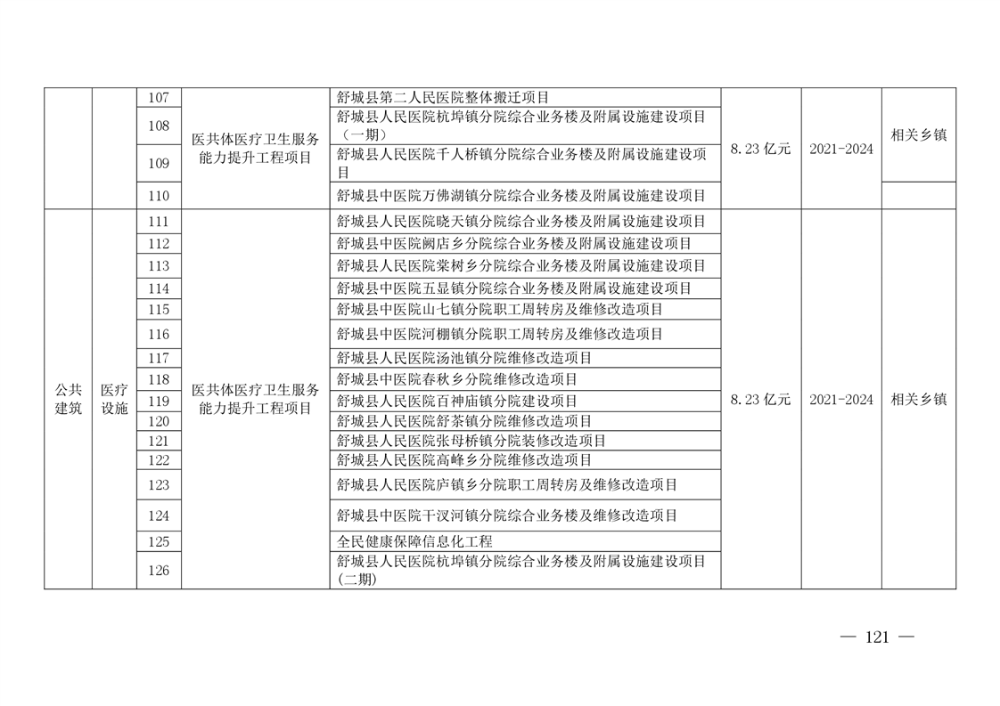 |  |  | 107 | 医共体医疗卫生服务能力提升工程项目 | 舒城县第二人民医院整体搬迁项目 | 8.23 亿元 | 2021-2024 | 相关乡镇 |
|---|---|---|---|---|---|---|---|
|  |  | 108 |  | 舒城县人民医院杭埠镇分院综合业务楼及附属设施建设项目（一期） |  |  |  |
|  |  | 109 |  | 舒城县人民医院千人桥镇分院综合业务楼及附属设施建设项目 |  |  |  |
|  |  | 110 |  | 舒城县中医院万佛湖镇分院综合业务楼及附属设施建设项目 |  |  |  |
| 公共建筑 | 医疗设施 | 111 | 医共体医疗卫生服务能力提升工程项目 | 舒城县人民医院晓天镇分院综合业务楼及附属设施建设项目 | 8.23 亿元 | 2021-2024 | 相关乡镇 |
|  |  | 112 |  | 舒城县中医院阙店乡分院综合业务楼及附属设施建设项目 |  |  |  |
|  |  | 113 |  | 舒城县人民医院棠树乡分院综合业务楼及附属设施建设项目 |  |  |  |
|  |  | 114 |  | 舒城县中医院五显镇分院综合业务楼及附属设施建设项目 |  |  |  |
|  |  | 115 |  | 舒城县中医院山七镇分院职工周转房及维修改造项目 |  |  |  |
|  |  | 116 |  | 舒城县中医院河棚镇分院职工周转房及维修改造项目 |  |  |  |
|  |  | 117 |  | 舒城县人民医院汤池镇分院维修改造项目 |  |  |  |
|  |  | 118 |  | 舒城县中医院春秋乡分院维修改造项目 |  |  |  |
|  |  | 119 |  | 舒城县人民医院百神庙镇分院建设项目 |  |  |  |
|  |  | 120 |  | 舒城县人民医院舒茶镇分院维修改造项目 |  |  |  |
|  |  | 121 |  | 舒城县人民医院张母桥镇分院装修改造项目 |  |  |  |
|  |  | 122 |  | 舒城县人民医院高峰乡分院维修改造项目 |  |  |  |
|  |  | 123 |  | 舒城县人民医院庐镇乡分院职工周转房及维修改造项目 |  |  |  |
|  |  | 124 |  | 舒城县中医院干汊河镇分院综合业务楼及维修改造项目 |  |  |  |
|  |  | 125 |  | 全民健康保障信息化工程 |  |  |  |
|  |  | 126 |  | 舒城县人民医院杭埠镇分院综合业务楼及附属设施建设项目(二期) |  |  |  |

— 121 —